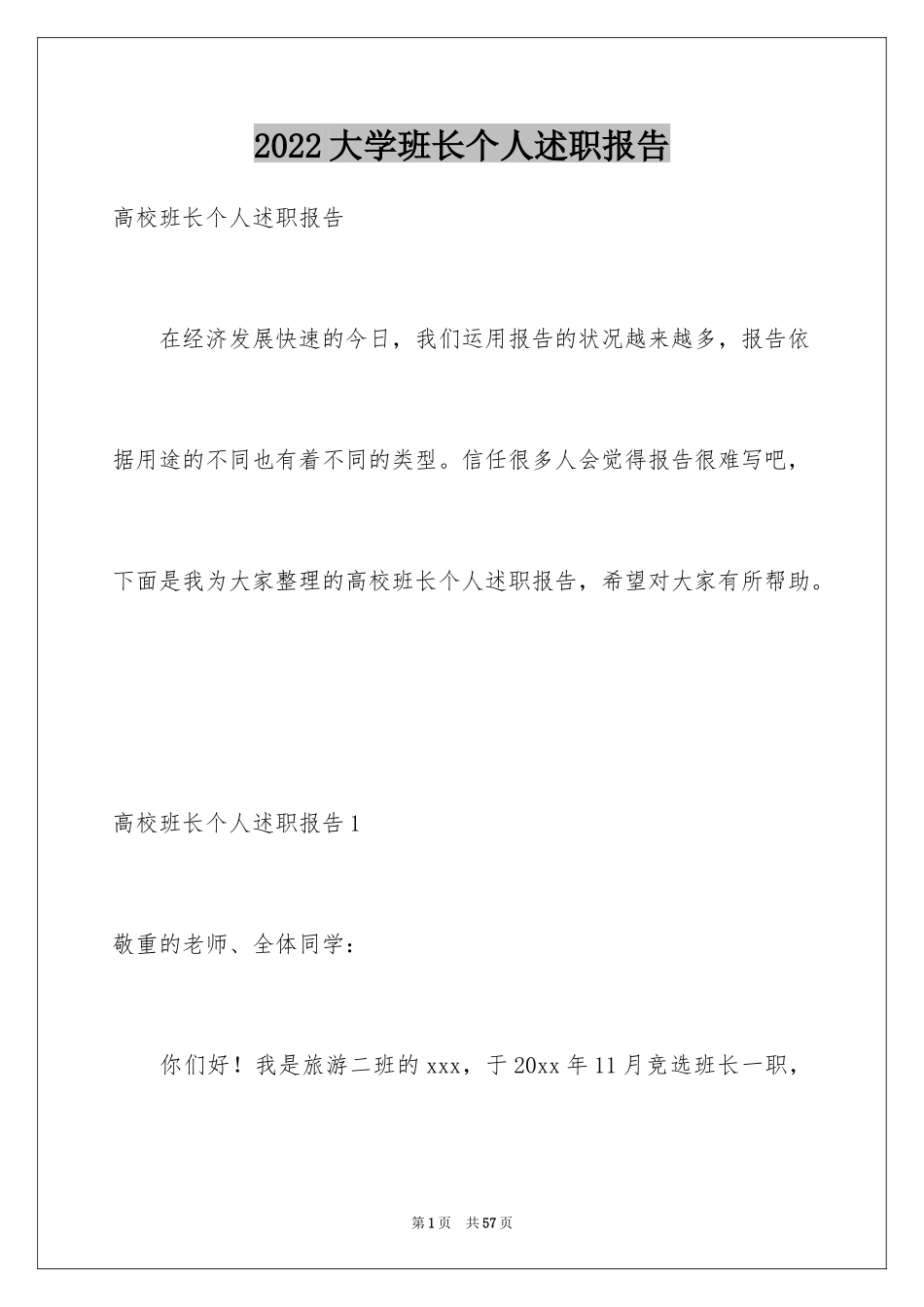 2022大学班长个人述职报告

高校班长个人述职报告

在经济发展快速的今日，我们运用报告的状况越来越多，报告依据用途的不同也有着不同的类型。信任很多人会觉得报告很难写吧，下面是我为大家整理的高校班长个人述职报告，希望对大家有所帮助。

高校班长个人述职报告1

敬重的老师、全体同学：

你们好！我是旅游二班的xxx，于20xx年11月竞选班长一职，

第1页　共57页